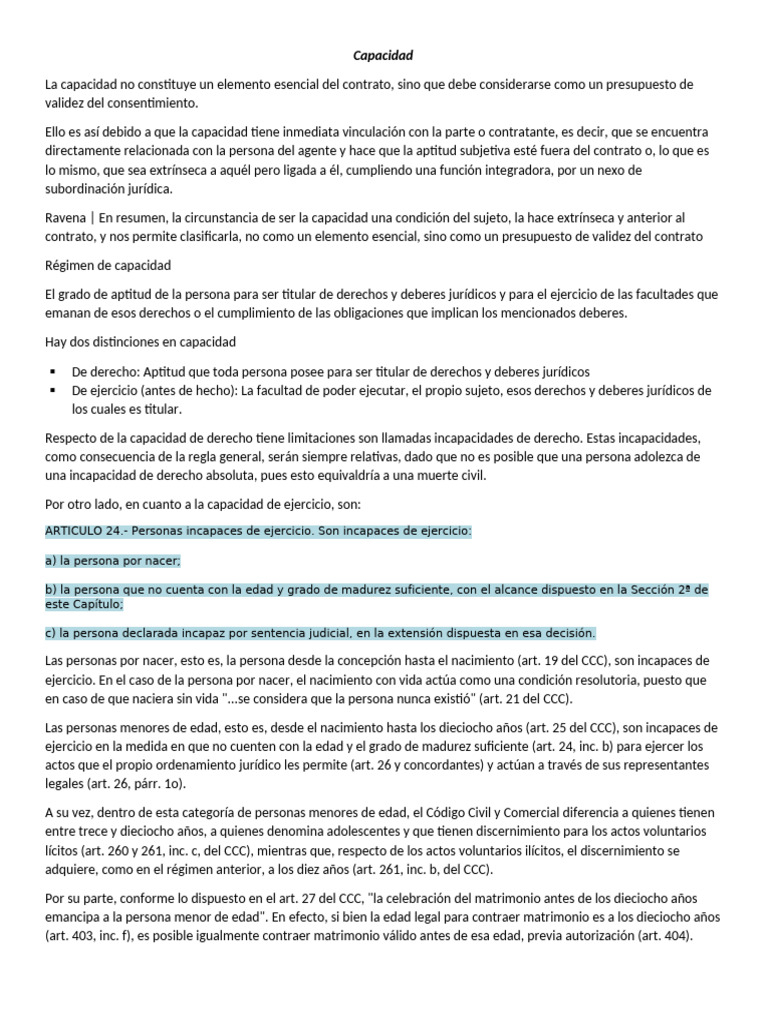 Capacidad

La capacidad no constituye un elemento esencial del contrato, sino que debe considerarse como un presupuesto de validez del consentimiento.

Ello es así debido a que la capacidad tiene inmediata vinculación con la parte o contratante, es decir, que se encuentra directamente relacionada con la persona del agente y hace que la aptitud subjetiva esté fuera del contrato o, lo que es lo mismo, que sea extrínseca a aquél pero ligada a él, cumpliendo una función integradora, por un nexo de subordinación jurídica.

Ravena | En resumen, la circunstancia de ser la capacidad una condición del sujeto, la hace extrínseca y anterior al contrato, y nos permite clasificarla, no como un elemento esencial, sino como un presupuesto de validez del contrato

Régimen de capacidad

El grado de aptitud de la persona para ser titular de derechos y deberes jurídicos y para el ejercicio de las facultades que emanan de esos derechos o el cumplimiento de las obligaciones que implican los mencionados deberes.

Hay dos distinciones en capacidad

▪ De derecho: Aptitud que toda persona posee para ser titular de derechos y deberes jurídicos
▪ De ejercicio (antes de hecho): La facultad de poder ejecutar, el propio sujeto, esos derechos y deberes jurídicos de los cuales es titular.

Respecto de la capacidad de derecho tiene limitaciones son llamadas incapacidades de derecho. Estas incapacidades, como consecuencia de la regla general, serán siempre relativas, dado que no es posible que una persona adolezca de una incapacidad de derecho absoluta, pues esto equivaldría a una muerte civil.

Por otro lado, en cuanto a la capacidad de ejercicio, son:

ARTICULO 24.- Personas incapaces de ejercicio. Son incapaces de ejercicio:

a) la persona por nacer;

b) la persona que no cuenta con la edad y grado de madurez suficiente, con el alcance dispuesto en la Sección 2ª de este Capítulo;

c) la persona declarada incapaz por sentencia judicial, en la extensión dispuesta en esa decisión.

Las personas por nacer, esto es, la persona desde la concepción hasta el nacimiento (art. 19 del CCC), son incapaces de ejercicio. En el caso de la persona por nacer, el nacimiento con vida actúa como una condición resolutoria, puesto que en caso de que naciera sin vida "...se considera que la persona nunca existió" (art. 21 del CCC).

Las personas menores de edad, esto es, desde el nacimiento hasta los dieciocho años (art. 25 del CCC), son incapaces de ejercicio en la medida en que no cuenten con la edad y el grado de madurez suficiente (art. 24, inc. b) para ejercer los actos que el propio ordenamiento jurídico les permite (art. 26 y concordantes) y actúan a través de sus representantes legales (art. 26, párr. 1o).

A su vez, dentro de esta categoría de personas menores de edad, el Código Civil y Comercial diferencia a quienes tienen entre trece y dieciocho años, a quienes denomina adolescentes y que tienen discernimiento para los actos voluntarios lícitos (art. 260 y 261, inc. c, del CCC), mientras que, respecto de los actos voluntarios ilícitos, el discernimiento se adquiere, como en el régimen anterior, a los diez años (art. 261, inc. b, del CCC).

Por su parte, conforme lo dispuesto en el art. 27 del CCC, "la celebración del matrimonio antes de los dieciocho años emancipa a la persona menor de edad". En efecto, si bien la edad legal para contraer matrimonio es a los dieciocho años (art. 403, inc. f), es posible igualmente contraer matrimonio válido antes de esa edad, previa autorización (art. 404).